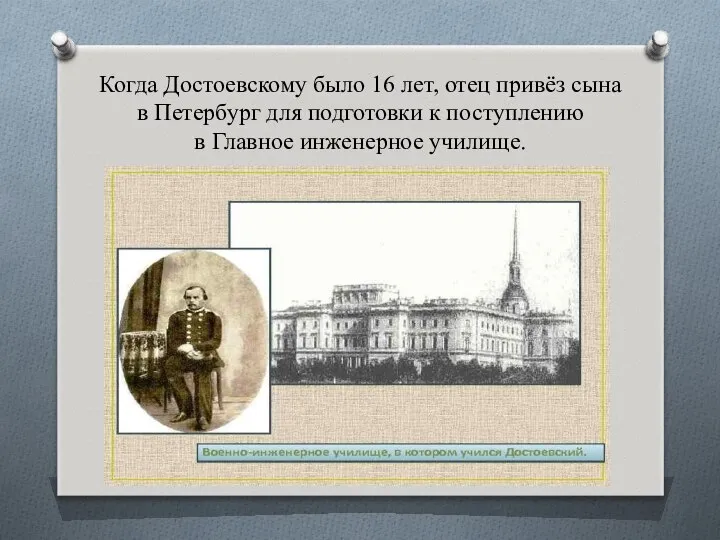 Когда Достоевскому было 16 лет, отец привёз сына в Петербург для подготовки к поступлению в Главное инженерное училище.

Военно-инженерное училище, в котором учился Достоевский.